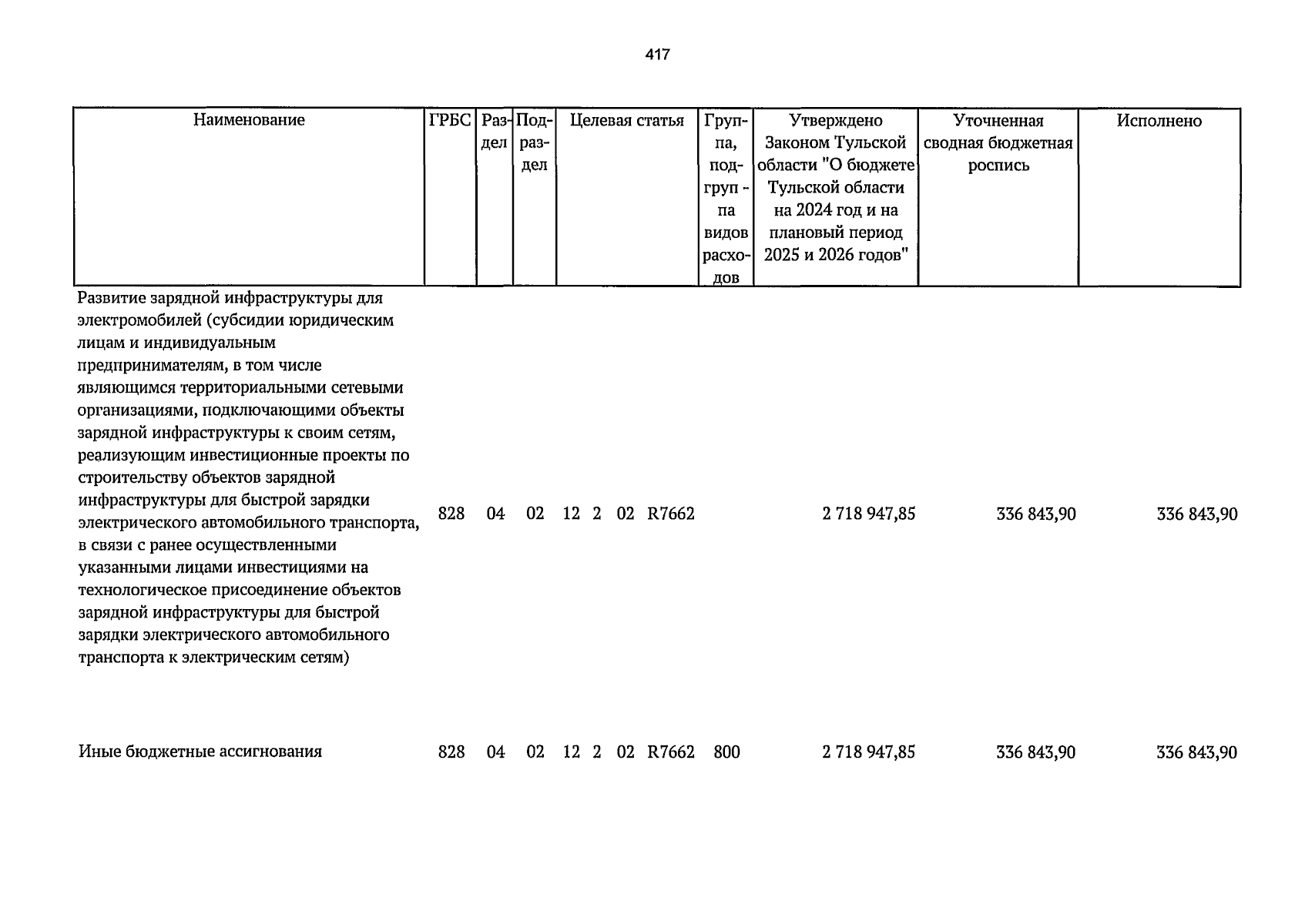 417

| Наименование | ГРБС | Раздел | Подраздел | Целевая статья | Группа, подгруппа видов расходов | Утверждено Законом Тульской области "О бюджете Тульской области на 2024 год и на плановый период 2025 и 2026 годов" | Уточненная сводная бюджетная роспись | Исполнено |
|---|---|---|---|---|---|---|---|---|
| Развитие зарядной инфраструктуры для электромобилей (субсидии юридическим лицам и индивидуальным предпринимателям, в том числе являющимся территориальными сетевыми организациями, подключающими объекты зарядной инфраструктуры к своим сетям, реализующим инвестиционные проекты по строительству объектов зарядной инфраструктуры для быстрой зарядки электрического автомобильного транспорта, в связи с ранее осуществленными указанными лицами инвестициями на технологическое присоединение объектов зарядной инфраструктуры для быстрой зарядки электрического автомобильного транспорта к электрическим сетям) | 828 | 04 | 02 | 12 2 02 R7662 | | 2 718 947,85 | 336 843,90 | 336 843,90 |
| Иные бюджетные ассигнования | 828 | 04 | 02 | 12 2 02 R7662 | 800 | 2 718 947,85 | 336 843,90 | 336 843,90 |